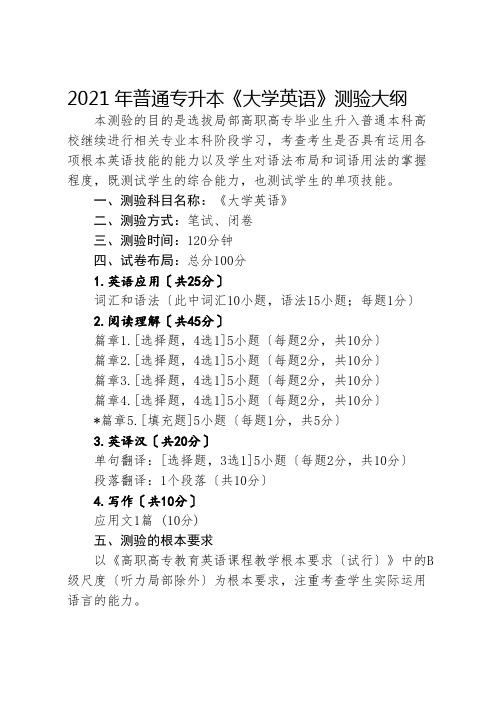 2021 年普通专升本《大学英语》测验大纲

本测验的目的是选拔局部高职高专毕业生升入普通本科高校继续进行相关专业本科阶段学习，考查考生是否具有运用各项根本英语技能的能力以及学生对语法布局和词语用法的掌握程度，既测试学生的综合能力，也测试学生的单项技能。

一、测验科目名称：《大学英语》

二、测验方式：笔试、闭卷

三、测验时间：120分钟

四、试卷布局：总分100分

1.英语应用〔共25分〕

词汇和语法〔此中词汇10小题，语法15小题；每题1分〕

2.阅读理解〔共45分〕

篇章1.[选择题，4选1]5小题〔每题2分，共10分〕

篇章2.[选择题，4选1]5小题〔每题2分，共10分〕

篇章3.[选择题，4选1]5小题〔每题2分，共10分〕

篇章4.[选择题，4选1]5小题〔每题2分，共10分〕

*篇章5.[填充题]5小题〔每题1分，共5分〕

3.英译汉〔共20分〕

单句翻译：[选择题，3选1]5小题〔每题2分，共10分〕

段落翻译：1个段落〔共10分〕

4.写作〔共10分〕

应用文1篇 (10分)

五、测验的根本要求

以《高职高专教育英语课程教学根本要求〔试行〕》中的B级尺度〔听力局部除外〕为根本要求，注重考查学生实际运用语言的能力。